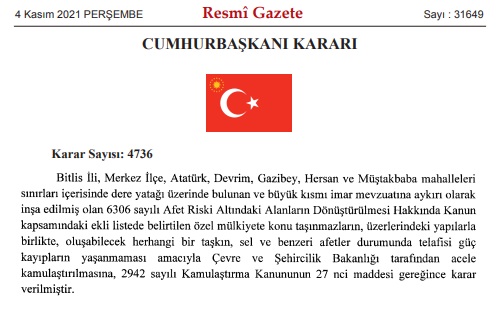 4 Kasım 2021 PERŞEMBE

Resmî Gazete

Sayı : 31649

CUMHURBAŞKANI KARARI

Karar Sayısı: 4736

Bitlis İli, Merkez İlçe, Atatürk, Devrim, Gazibey, Hersan ve Müştakbaba mahalleleri sınırları içerisinde dere yatağı üzerinde bulunan ve büyük kısmı imar mevzuatına aykırı olarak inşa edilmiş olan 6306 sayılı Afet Riski Altındaki Alanların Dönüştürülmesi Hakkında Kanun kapsamındaki ekli listede belirtilen özel mülkiyete konu taşınmazların, üzerlerindeki yapılarla birlikte, oluşabilecek herhangi bir taşkın, sel ve benzeri afetler durumunda telafisi güç kayıpların yaşanmaması amacıyla Çevre ve Şehircilik Bakanlığı tarafından acele kamulaştırılmasına, 2942 sayılı Kamulaştırma Kanununun 27 nci maddesi gereğince karar verilmiştir.